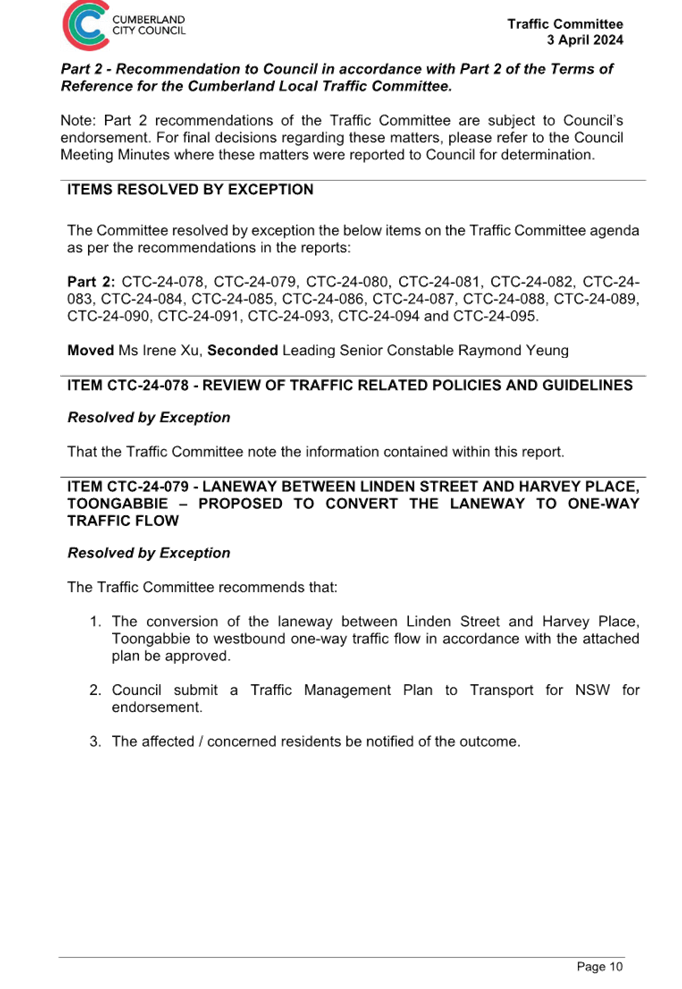 CUMBERLAND CITY COUNCIL

Traffic Committee
3 April 2024

Part 2 - Recommendation to Council in accordance with Part 2 of the Terms of Reference for the Cumberland Local Traffic Committee.

Note: Part 2 recommendations of the Traffic Committee are subject to Council's endorsement. For final decisions regarding these matters, please refer to the Council Meeting Minutes where these matters were reported to Council for determination.

ITEMS RESOLVED BY EXCEPTION

The Committee resolved by exception the below items on the Traffic Committee agenda as per the recommendations in the reports:

Part 2: CTC-24-078, CTC-24-079, CTC-24-080, CTC-24-081, CTC-24-082, CTC-24-083, CTC-24-084, CTC-24-085, CTC-24-086, CTC-24-087, CTC-24-088, CTC-24-089, CTC-24-090, CTC-24-091, CTC-24-093, CTC-24-094 and CTC-24-095.

Moved Ms Irene Xu, Seconded Leading Senior Constable Raymond Yeung

ITEM CTC-24-078 - REVIEW OF TRAFFIC RELATED POLICIES AND GUIDELINES

Resolved by Exception

That the Traffic Committee note the information contained within this report.

ITEM CTC-24-079 - LANEWAY BETWEEN LINDEN STREET AND HARVEY PLACE, TOONGABBIE – PROPOSED TO CONVERT THE LANEWAY TO ONE-WAY TRAFFIC FLOW

Resolved by Exception

The Traffic Committee recommends that:

1. The conversion of the laneway between Linden Street and Harvey Place, Toongabbie to westbound one-way traffic flow in accordance with the attached plan be approved.

2. Council submit a Traffic Management Plan to Transport for NSW for endorsement.

3. The affected / concerned residents be notified of the outcome.

Page 10